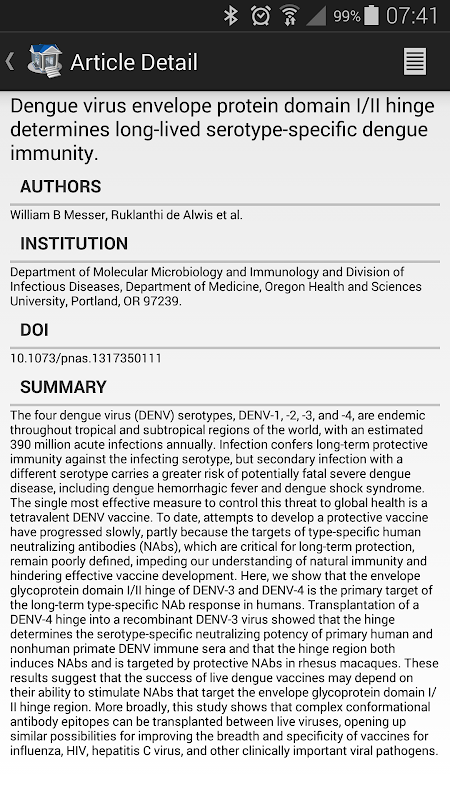 99% 07:41

Article Detail

Dengue virus envelope protein domain I/II hinge determines long-lived serotype-specific dengue immunity.

AUTHORS

William B Messer, Ruklanthi de Alwis et al.

INSTITUTION

Department of Molecular Microbiology and Immunology and Division of Infectious Diseases, Department of Medicine, Oregon Health and Sciences University, Portland, OR 97239.

DOI

10.1073/pnas.1317350111

SUMMARY

The four dengue virus (DENV) serotypes, DENV-1, -2, -3, and -4, are endemic throughout tropical and subtropical regions of the world, with an estimated 390 million acute infections annually. Infection confers long-term protective immunity against the infecting serotype, but secondary infection with a different serotype carries a greater risk of potentially fatal severe dengue disease, including dengue hemorrhagic fever and dengue shock syndrome. The single most effective measure to control this threat to global health is a tetravalent DENV vaccine. To date, attempts to develop a protective vaccine have progressed slowly, partly because the targets of type-specific human neutralizing antibodies (NAbs), which are critical for long-term protection, remain poorly defined, impeding our understanding of natural immunity and hindering effective vaccine development. Here, we show that the envelope glycoprotein domain I/II hinge of DENV-3 and DENV-4 is the primary target of the long-term type-specific NAb response in humans. Transplantation of a DENV-4 hinge into a recombinant DENV-3 virus showed that the hinge determines the serotype-specific neutralizing potency of primary human and nonhuman primate DENV immune sera and that the hinge region both induces NAbs and is targeted by protective NAbs in rhesus macaques. These results suggest that the success of live dengue vaccines may depend on their ability to stimulate NAbs that target the envelope glycoprotein domain I/II hinge region. More broadly, this study shows that complex conformational antibody epitopes can be transplanted between live viruses, opening up similar possibilities for improving the breadth and specificity of vaccines for influenza, HIV, hepatitis C virus, and other clinically important viral pathogens.